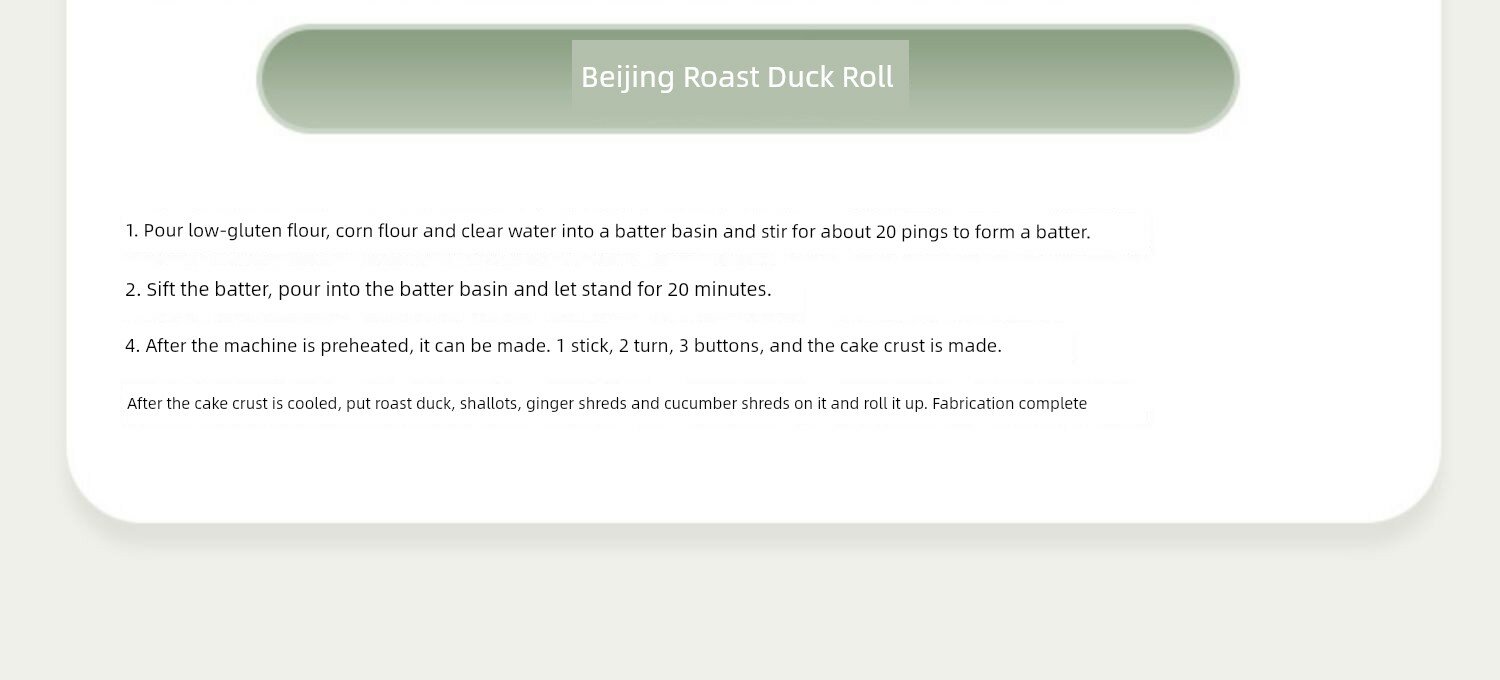 Beijing Roast Duck Roll

1. Pour low-gluten flour, corn flour and clear water into a batter basin and stir for about 20 pings to form a batter.

2. Sift the batter, pour into the batter basin and let stand for 20 minutes.

4. After the machine is preheated, it can be made. 1 stick, 2 turn, 3 buttons, and the cake crust is made.

After the cake crust is cooled, put roast duck, shallots, ginger shreds and cucumber shreds on it and roll it up. Fabrication complete